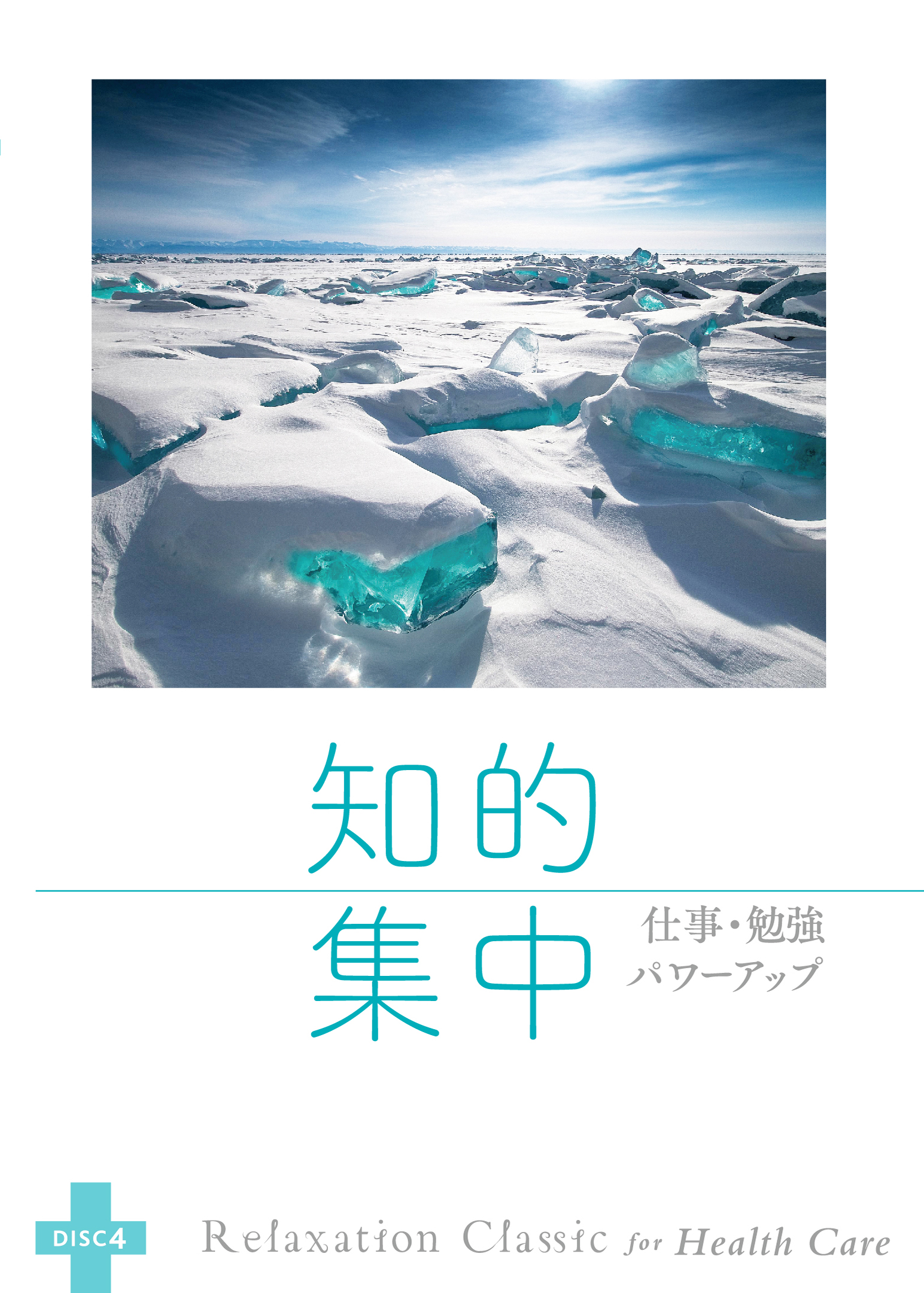 知的
集中

仕事・勉強
パワーアップ

DISC4

Relaxation Classic for Health Care